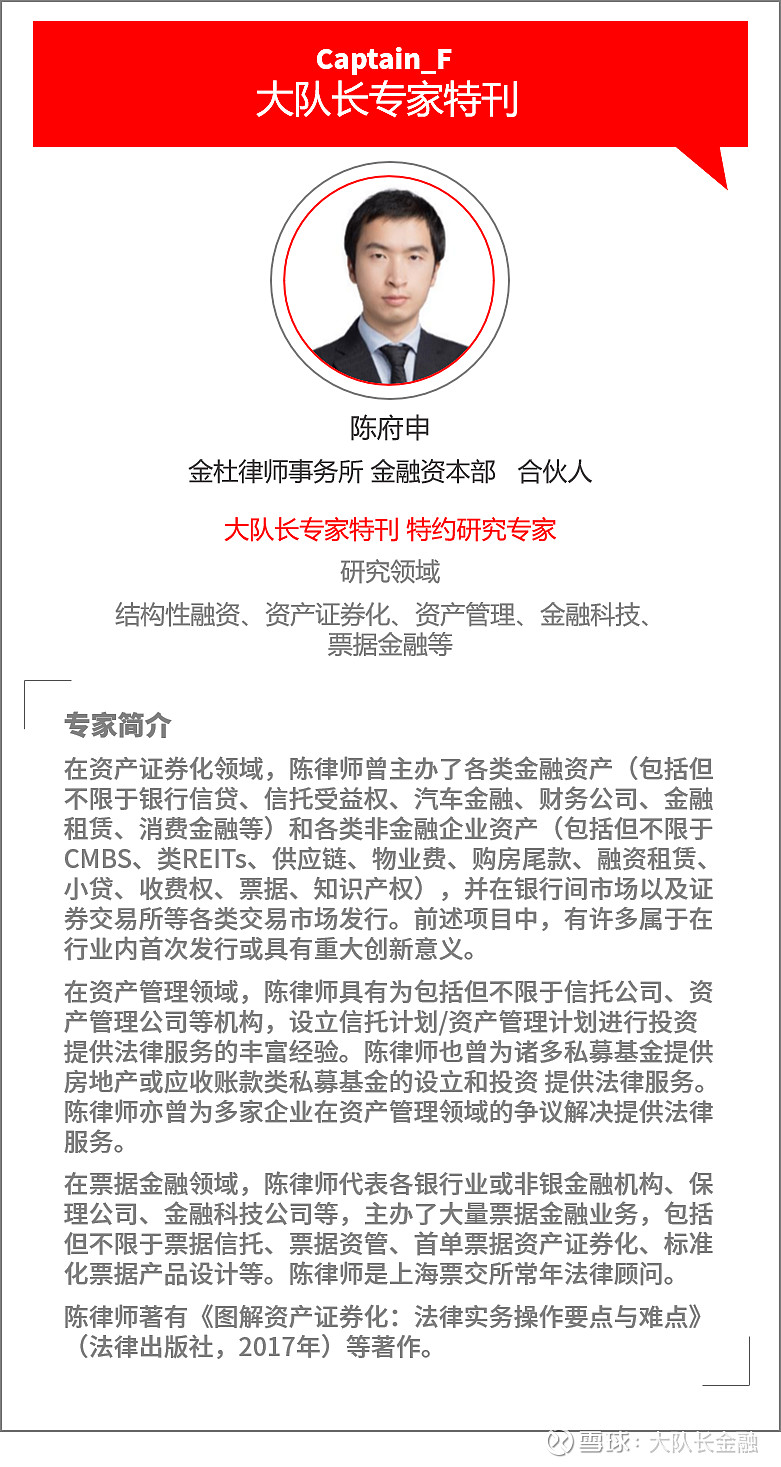 Captain_F
大队长专家特刊

陈府申
金杜律师事务所 金融资本部 合伙人

大队长专家特刊 特约研究专家
研究领域
结构性融资、资产证券化、资产管理、金融科技、票据金融等

专家简介
在资产证券化领域，陈律师曾主办了各类金融资产（包括但不限于银行信贷、信托受益权、汽车金融、财务公司、金融租赁、消费金融等）和各类非金融企业资产（包括但不限于CMBS、类REITs、供应链、物业费、购房尾款、融资租赁、小贷、收费权、票据、知识产权），并在银行间市场以及证券交易所等各类交易市场发行。前述项目中，有许多属于在行业内首次发行或具有重大创新意义。

在资产管理领域，陈律师具有为包括但不限于信托公司、资产管理公司等机构，设立信托计划/资产管理计划进行投资提供法律服务的丰富经验。陈律师也曾为诸多私募基金提供房地产或应收账款类私募基金的设立和投资 提供法律服务。陈律师亦曾为多家企业在资产管理领域的争议解决提供法律服务。

在票据金融领域，陈律师代表各银行业或非银金融机构、保理公司、金融科技公司等，主办了大量票据金融业务，包括但不限于票据信托、票据资管、首单票据资产证券化、标准化票据产品设计等。陈律师是上海票交所常年法律顾问。

陈律师著有《图解资产证券化：法律实务操作要点与难点》（法律出版社，2017年）等著作。

雪球：大队长金融